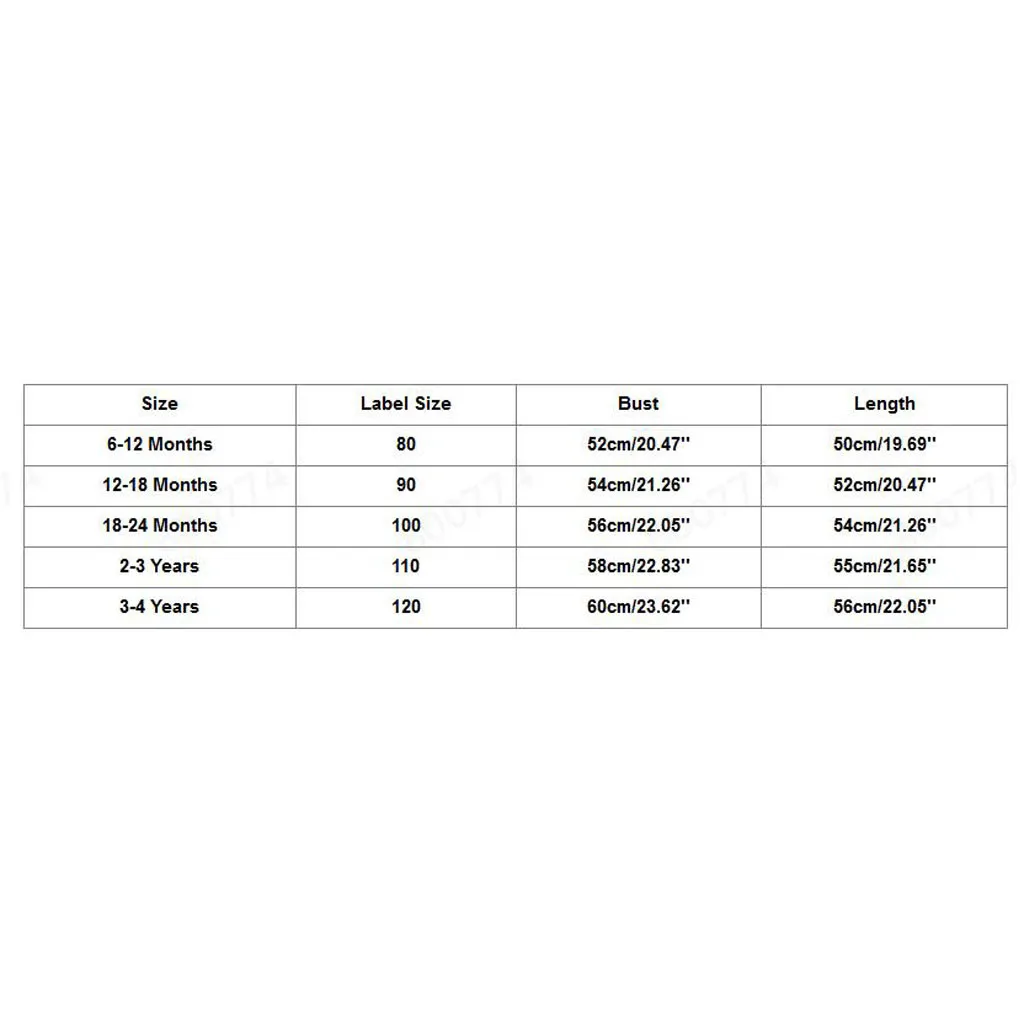 | Size | Label Size | Bust | Length |
|---|---|---|---|
| 6-12 Months | 80 | 52cm/20.47'' | 50cm/19.69'' |
| 12-18 Months | 90 | 54cm/21.26'' | 52cm/20.47'' |
| 18-24 Months | 100 | 56cm/22.05'' | 54cm/21.26'' |
| 2-3 Years | 110 | 58cm/22.83'' | 55cm/21.65'' |
| 3-4 Years | 120 | 60cm/23.62'' | 56cm/22.05'' |